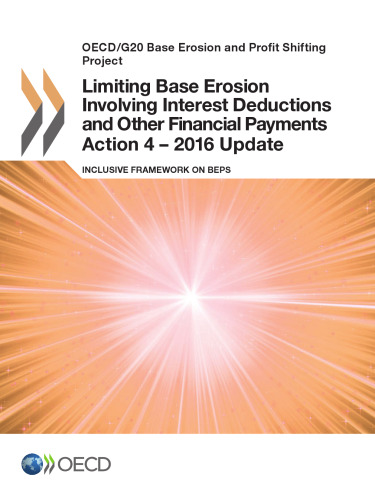 OECD/G20 Base Erosion and Profit Shifting Project

Limiting Base Erosion Involving Interest Deductions and Other Financial Payments Action 4 – 2016 Update

INCLUSIVE FRAMEWORK ON BEPS

OECD